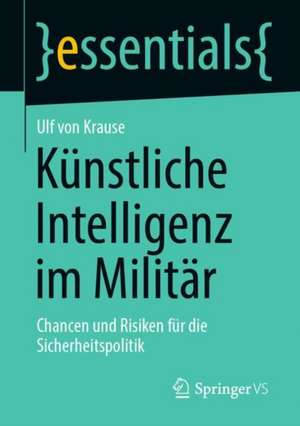 }essentials{

Ulf von Krause

Künstliche Intelligenz im Militär

Chancen und Risiken für die Sicherheitspolitik

Springer VS